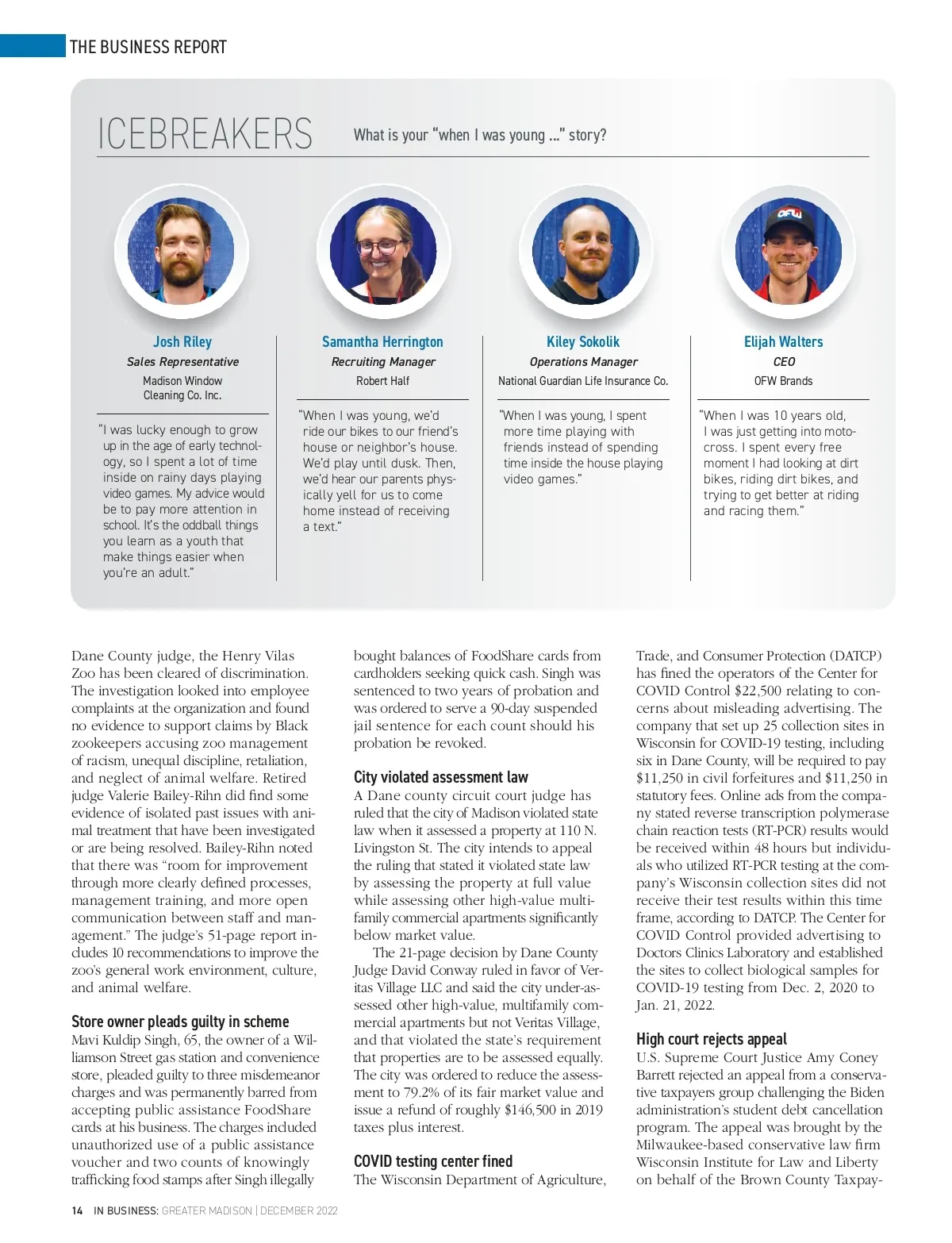 THE BUSINESS REPORT

ICEBREAKERS What is your "when I was young ..." story?

Josh Riley
Sales Representative
Madison Window Cleaning Co. Inc.

"I was lucky enough to grow up in the age of early technology, so I spent a lot of time inside on rainy days playing video games. My advice would be to pay more attention in school. It's the oddball things you learn as a youth that make things easier when you're an adult."

Samantha Herrington
Recruiting Manager
Robert Half

"When I was young, we'd ride our bikes to our friend's house or neighbor's house. We'd play until dusk. Then, we'd hear our parents physically yell for us to come home instead of receiving a text."

Kiley Sokolik
Operations Manager
National Guardian Life Insurance Co.

"When I was young, I spent more time playing with friends instead of spending time inside the house playing video games."

Elijah Walters
CEO
OFW Brands

"When I was 10 years old, I was just getting into motocross. I spent every free moment I had looking at dirt bikes, riding dirt bikes, and trying to get better at riding and racing them."

Dane County judge, the Henry Vilas Zoo has been cleared of discrimination. The investigation looked into employee complaints at the organization and found no evidence to support claims by Black zookeepers accusing zoo management of racism, unequal discipline, retaliation, and neglect of animal welfare. Retired judge Valerie Bailey-Rihn did find some evidence of isolated past issues with animal treatment that have been investigated or are being resolved. Bailey-Rihn noted that there was "room for improvement through more clearly defined processes, management training, and more open communication between staff and management." The judge's 51-page report includes 10 recommendations to improve the zoo's general work environment, culture, and animal welfare.

Store owner pleads guilty in scheme
Mavi Kuldip Singh, 65, the owner of a Williamson Street gas station and convenience store, pleaded guilty to three misdemeanor charges and was permanently barred from accepting public assistance FoodShare cards at his business. The charges included unauthorized use of a public assistance voucher and two counts of knowingly trafficking food stamps after Singh illegally bought balances of FoodShare cards from cardholders seeking quick cash. Singh was sentenced to two years of probation and was ordered to serve a 90-day suspended jail sentence for each count should his probation be revoked.

City violated assessment law
A Dane county circuit court judge has ruled that the city of Madison violated state law when it assessed a property at 110 N. Livingston St. The city intends to appeal the ruling that stated it violated state law by assessing the property at full value while assessing other high-value multifamily commercial apartments significantly below market value.

The 21-page decision by Dane County Judge David Conway ruled in favor of Veritas Village LLC and said the city under-assessed other high-value, multifamily commercial apartments but not Veritas Village, and that violated the state's requirement that properties are to be assessed equally. The city was ordered to reduce the assessment to 79.2% of its fair market value and issue a refund of roughly $146,500 in 2019 taxes plus interest.

COVID testing center fined
The Wisconsin Department of Agriculture, Trade, and Consumer Protection (DATCP) has fined the operators of the Center for COVID Control $22,500 relating to concerns about misleading advertising. The company that set up 25 collection sites in Wisconsin for COVID-19 testing, including six in Dane County, will be required to pay $11,250 in civil forfeitures and $11,250 in statutory fees. Online ads from the company stated reverse transcription polymerase chain reaction tests (RT-PCR) results would be received within 48 hours but individuals who utilized RT-PCR testing at the company's Wisconsin collection sites did not receive their test results within this time frame, according to DATCP. The Center for COVID Control provided advertising to Doctors Clinics Laboratory and established the sites to collect biological samples for COVID-19 testing from Dec. 2, 2020 to Jan. 21, 2022.

High court rejects appeal
U.S. Supreme Court Justice Amy Coney Barrett rejected an appeal from a conservative taxpayers group challenging the Biden administration's student debt cancellation program. The appeal was brought by the Milwaukee-based conservative law firm Wisconsin Institute for Law and Liberty on behalf of the Brown County Taxpay-

14 IN BUSINESS: GREATER MADISON | DECEMBER 2022